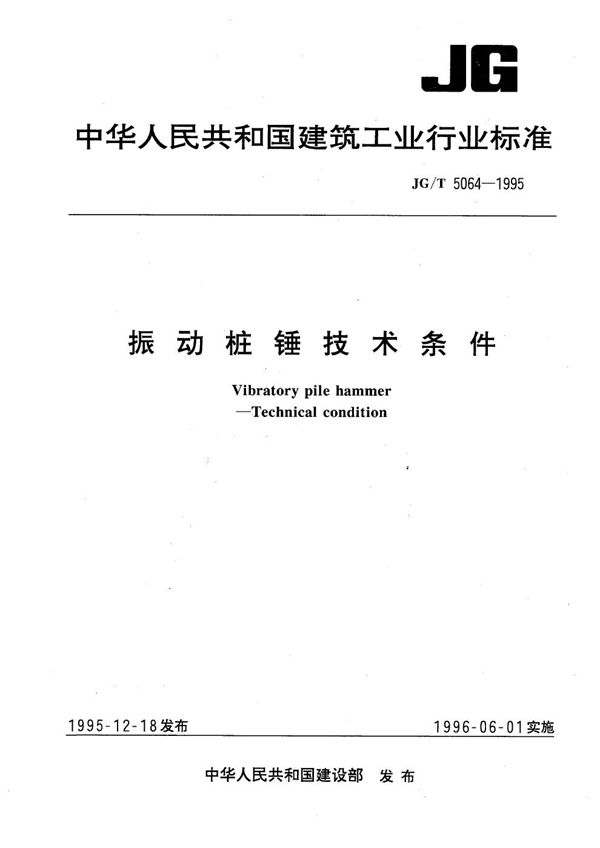 JG

中华人民共和国建筑工业行业标准

JG/T 5064—1995

振动桩锤技术条件

Vibratory pile hammer
—Technical condition

1995-12-18发布

1996-06-01实施

中华人民共和国建设部 发布